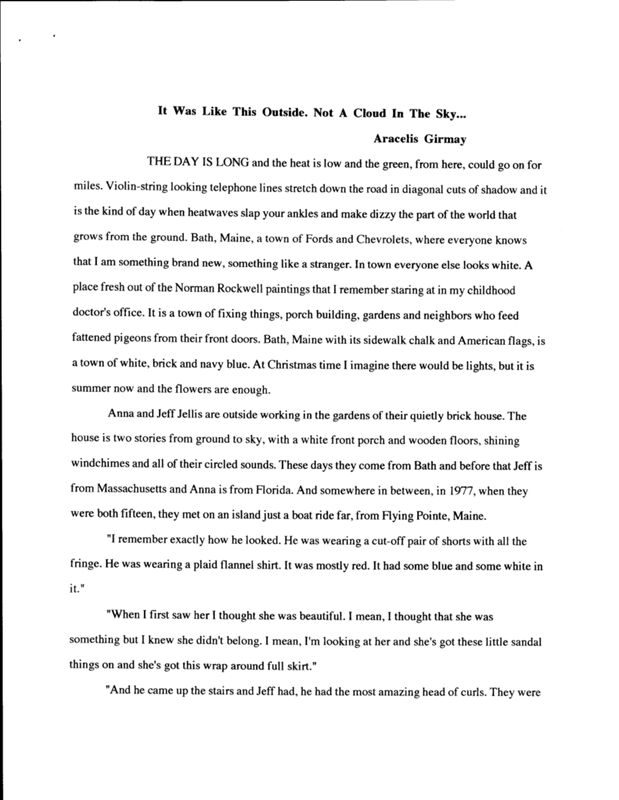 It Was Like This Outside. Not A Cloud In The Sky...

Aracelis Girmay

THE DAY IS LONG and the heat is low and the green, from here, could go on for miles. Violin-string looking telephone lines stretch down the road in diagonal cuts of shadow and it is the kind of day when heatwaves slap your ankles and make dizzy the part of the world that grows from the ground. Bath, Maine, a town of Fords and Chevrolets, where everyone knows that I am something brand new, something like a stranger. In town everyone else looks white. A place fresh out of the Norman Rockwell paintings that I remember staring at in my childhood doctor's office. It is a town of fixing things, porch building, gardens and neighbors who feed fattened pigeons from their front doors. Bath, Maine with its sidewalk chalk and American flags, is a town of white, brick and navy blue. At Christmas time I imagine there would be lights, but it is summer now and the flowers are enough.

Anna and Jeff Jellis are outside working in the gardens of their quietly brick house. The house is two stories from ground to sky, with a white front porch and wooden floors, shining windchimes and all of their circled sounds. These days they come from Bath and before that Jeff is from Massachusetts and Anna is from Florida. And somewhere in between, in 1977, when they were both fifteen, they met on an island just a boat ride far, from Flying Pointe, Maine.

"I remember exactly how he looked. He was wearing a cut-off pair of shorts with all the fringe. He was wearing a plaid flannel shirt. It was mostly red. It had some blue and some white in it."

"When I first saw her I thought she was beautiful. I mean, I thought that she was something but I knew she didn't belong. I mean, I'm looking at her and she's got these little sandal things on and she's got this wrap around full skirt."

"And he came up the stairs and Jeff had, he had the most amazing head of curls. They were